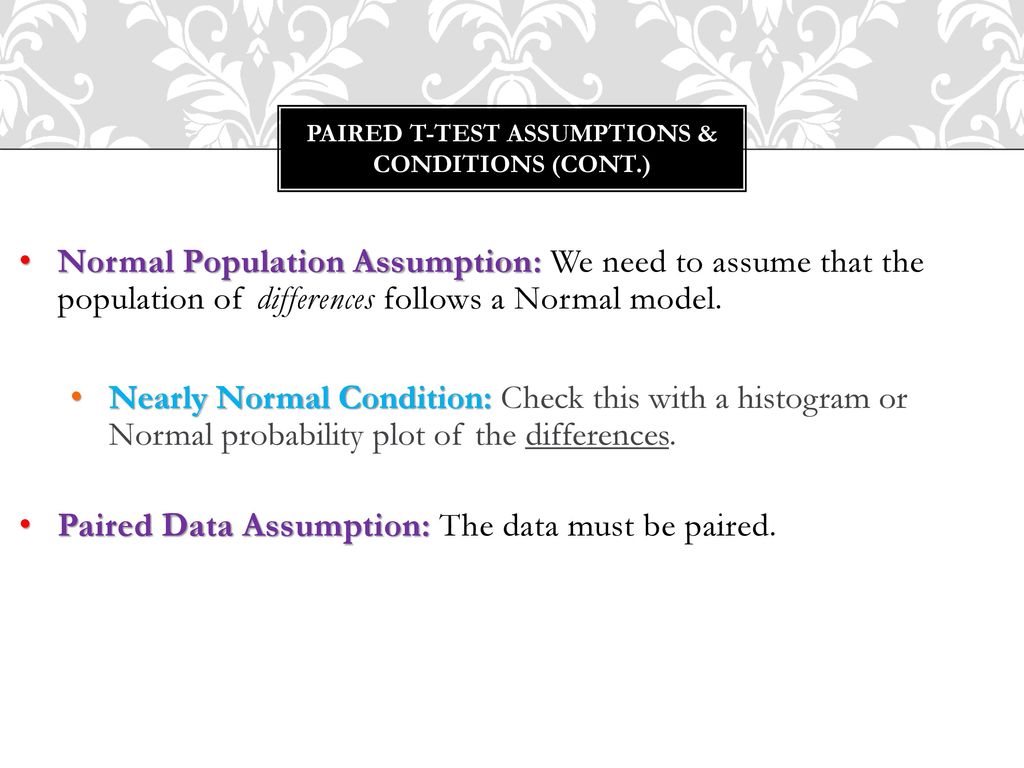 PAIRED T-TEST ASSUMPTIONS & CONDITIONS (CONT.)

• Normal Population Assumption: We need to assume that the population of differences follows a Normal model.

• Nearly Normal Condition: Check this with a histogram or Normal probability plot of the differences.

• Paired Data Assumption: The data must be paired.